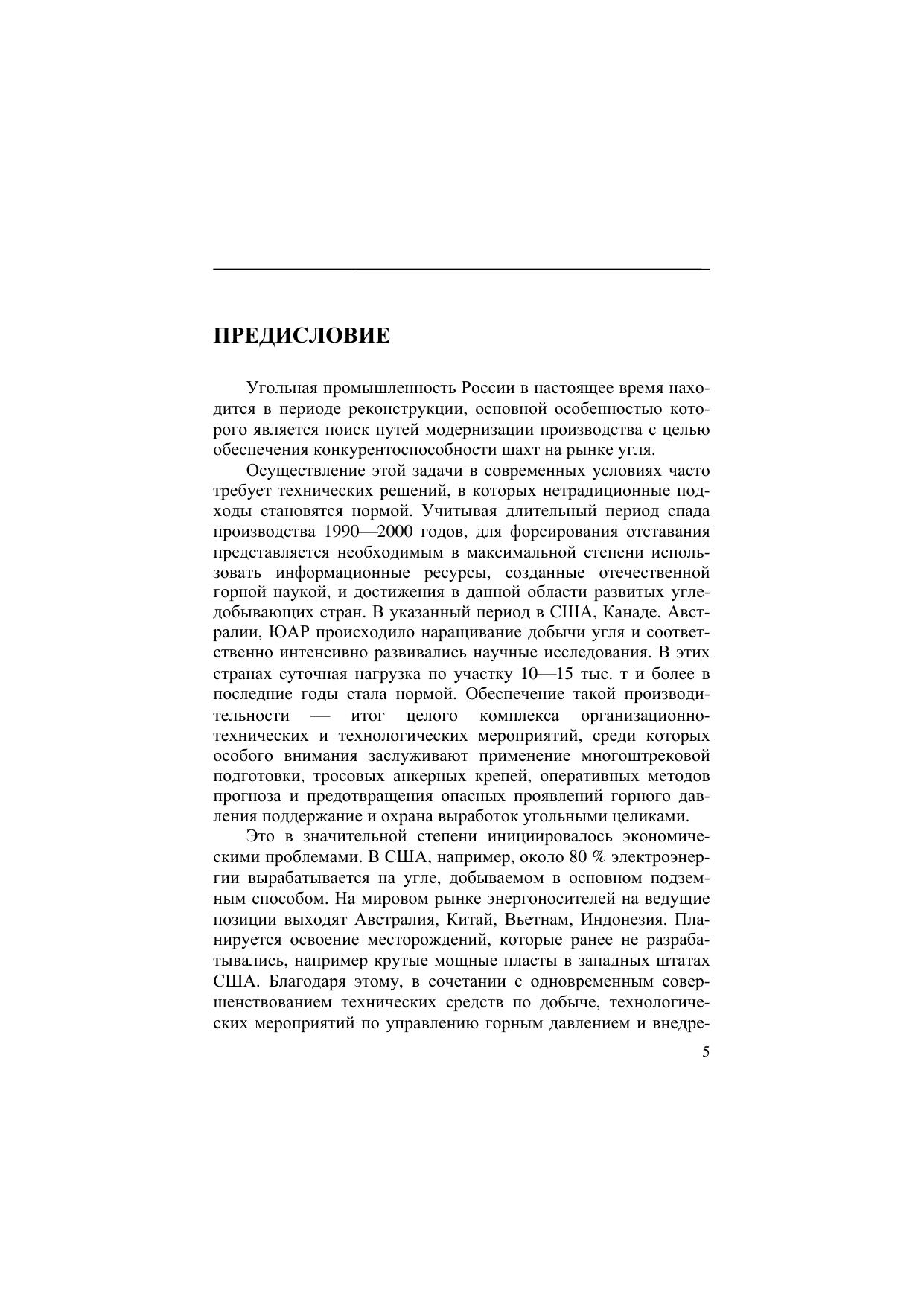 ПРЕДИСЛОВИЕ

Угольная промышленность России в настоящее время находится в периоде реконструкции, основной особенностью которого является поиск путей модернизации производства с целью обеспечения конкурентоспособности шахт на рынке угля.

Осуществление этой задачи в современных условиях часто требует технических решений, в которых нетрадиционные подходы становятся нормой. Учитывая длительный период спада производства 1990—2000 годов, для форсирования отставания представляется необходимым в максимальной степени использовать информационные ресурсы, созданные отечественной горной наукой, и достижения в данной области развитых угледобывающих стран. В указанный период в США, Канаде, Австралии, ЮАР происходило наращивание добычи угля и соответственно интенсивно развивались научные исследования. В этих странах суточная нагрузка по участку 10—15 тыс. т и более в последние годы стала нормой. Обеспечение такой производительности — итог целого комплекса организационно-технических и технологических мероприятий, среди которых особого внимания заслуживают применение многоштрековой подготовки, тросовых анкерных крепей, оперативных методов прогноза и предотвращения опасных проявлений горного давления поддержание и охрана выработок угольными целиками.

Это в значительной степени инициировалось экономическими проблемами. В США, например, около 80 % электроэнергии вырабатывается на угле, добываемом в основном подземным способом. На мировом рынке энергоносителей на ведущие позиции выходят Австралия, Китай, Вьетнам, Индонезия. Планируется освоение месторождений, которые ранее не разрабатывались, например крутые мощные пласты в западных штатах США. Благодаря этому, в сочетании с одновременным совершенствованием технических средств по добыче, технологических мероприятий по управлению горным давлением и внедре-

5